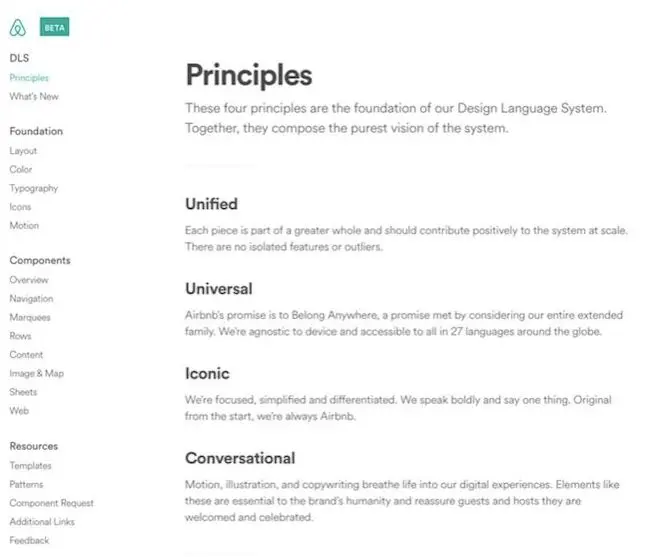 BETA

DLS
Principles
What's New

Foundation
Layout
Color
Typography
Icons
Motion

Components
Overview
Navigation
Marquees
Rows
Content
Image & Map
Sheets
Web

Resources
Templates
Patterns
Component Request
Additional Links
Feedback

Principles

These four principles are the foundation of our Design Language System. Together, they compose the purest vision of the system.

Unified

Each piece is part of a greater whole and should contribute positively to the system at scale. There are no isolated features or outliers.

Universal

Airbnb's promise is to Belong Anywhere, a promise met by considering our entire extended family. We're agnostic to device and accessible to all in 27 languages around the globe.

Iconic

We're focused, simplified and differentiated. We speak boldly and say one thing. Original from the start, we're always Airbnb.

Conversational

Motion, illustration, and copywriting breathe life into our digital experiences. Elements like these are essential to the brand's humanity and reassure guests and hosts they are welcomed and celebrated.